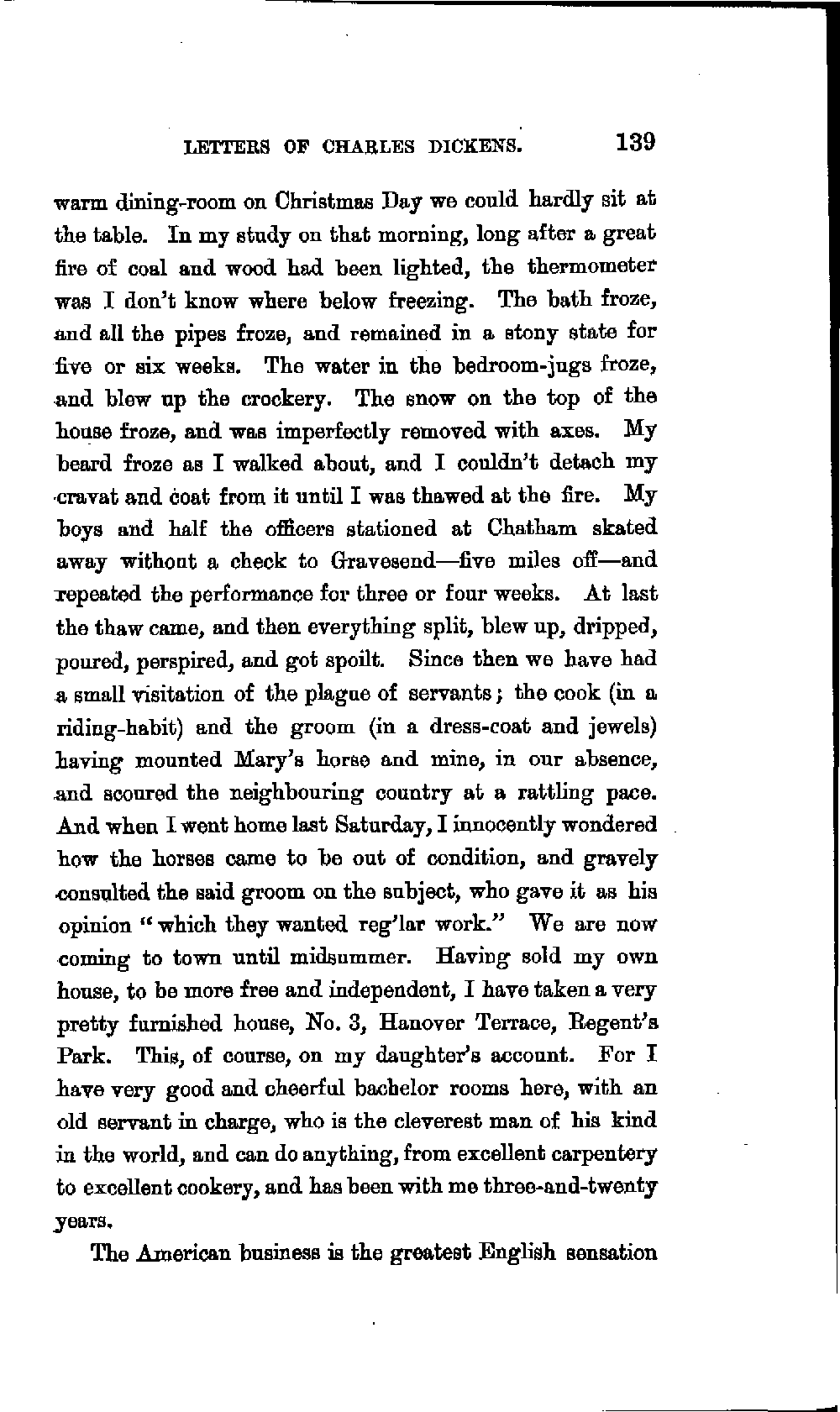 LETTERS OF CHARLES DICKENS. 139

warm dining-room on Christmas Day we could hardly sit at the table. In my study on that morning, long after a great fire of coal and wood had been lighted, the thermometer was I don't know where below freezing. The bath froze, and all the pipes froze, and remained in a stony state for five or six weeks. The water in the bedroom-jugs froze, and blew up the crockery. The snow on the top of the house froze, and was imperfectly removed with axes. My beard froze as I walked about, and I couldn't detach my cravat and coat from it until I was thawed at the fire. My boys and half the officers stationed at Chatham skated away without a check to Gravesend—five miles off—and repeated the performance for three or four weeks. At last the thaw came, and then everything split, blew up, dripped, poured, perspired, and got spoilt. Since then we have had a small visitation of the plague of servants; the cook (in a riding-habit) and the groom (in a dress-coat and jewels) having mounted Mary's horse and mine, in our absence, and scoured the neighbouring country at a rattling pace. And when I went home last Saturday, I innocently wondered how the horses came to be out of condition, and gravely consulted the said groom on the subject, who gave it as his opinion "which they wanted reg'lar work." We are now coming to town until midsummer. Having sold my own house, to be more free and independent, I have taken a very pretty furnished house, No. 3, Hanover Terrace, Regent's Park. This, of course, on my daughter's account. For I have very good and cheerful bachelor rooms here, with an old servant in charge, who is the cleverest man of his kind in the world, and can do anything, from excellent carpentery to excellent cookery, and has been with me three-and-twenty years.

The American business is the greatest English sensation